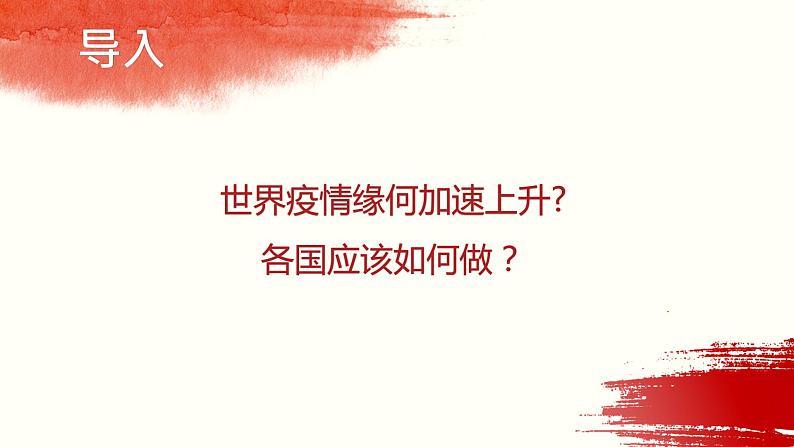 导入

世界疫情缘何加速上升?
各国应该如何做？